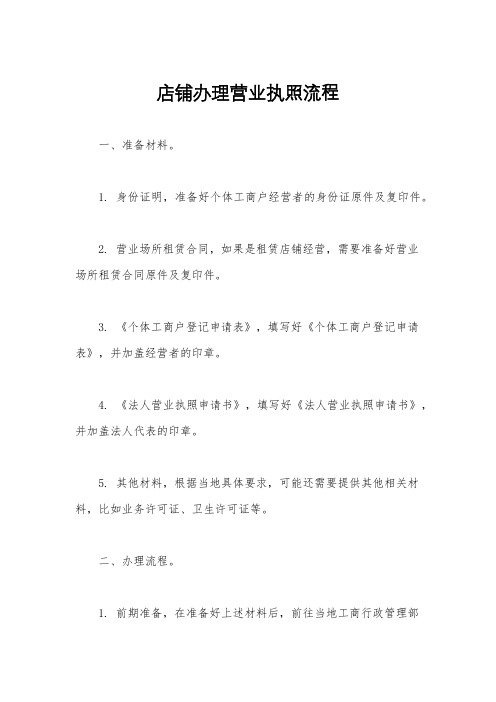 店铺办理营业执照流程

一、准备材料。

1. 身份证明，准备好个体工商户经营者的身份证原件及复印件。

2. 营业场所租赁合同，如果是租赁店铺经营，需要准备好营业场所租赁合同原件及复印件。

3. 《个体工商户登记申请表》，填写好《个体工商户登记申请表》，并加盖经营者的印章。

4. 《法人营业执照申请书》，填写好《法人营业执照申请书》，并加盖法人代表的印章。

5. 其他材料，根据当地具体要求，可能还需要提供其他相关材料，比如业务许可证、卫生许可证等。

二、办理流程。

1. 前期准备，在准备好上述材料后，前往当地工商行政管理部